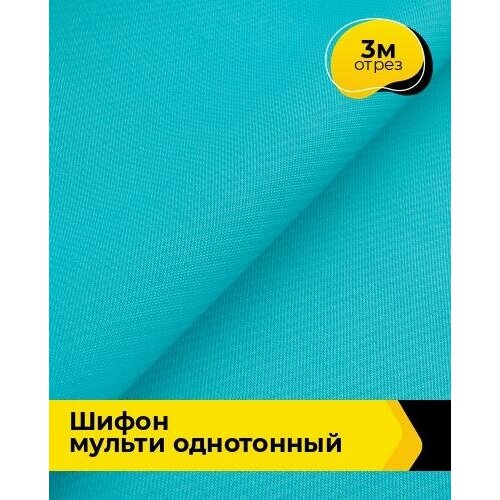 3м
отрез

Шифон
мульти однотонный